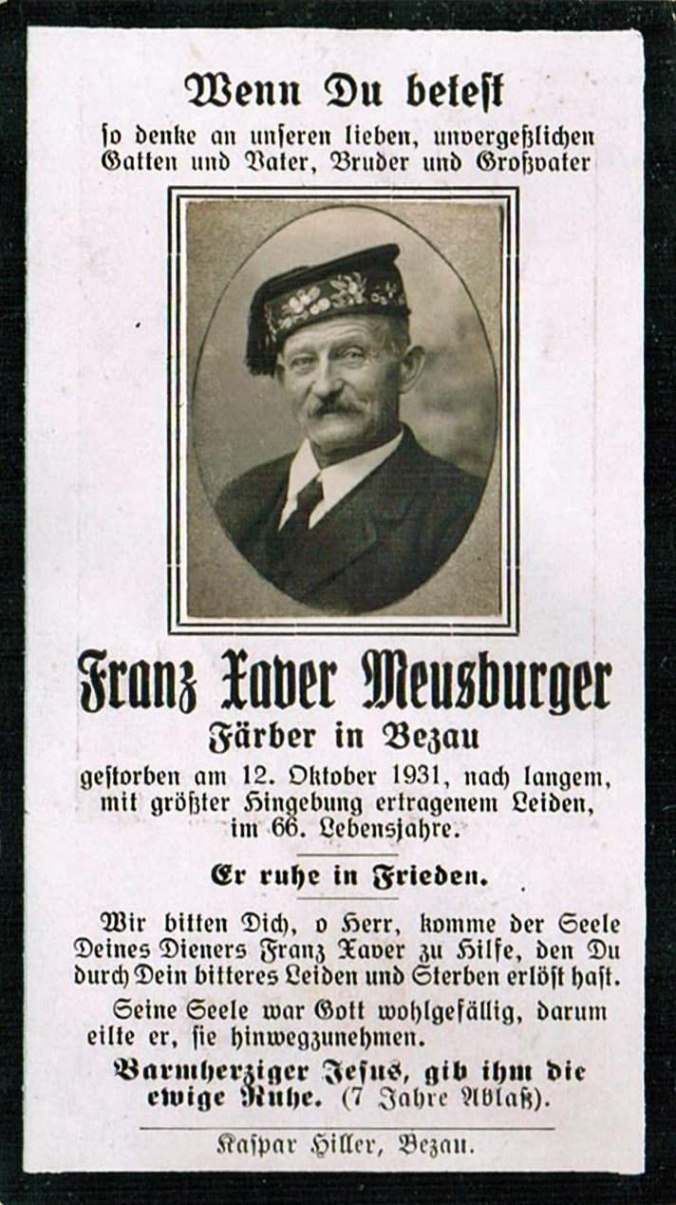 Wenn Du betest

so denke an unseren lieben, unvergeßlichen Gatten und Vater, Bruder und Großvater

Franz Xaver Meusburger

Färber in Bezau

gestorben am 12. Oktober 1931, nach langem, mit größter Hingebung ertragenem Leiden, im 66. Lebensjahre.

Er ruhe in Frieden.

Wir bitten Dich, o Herr, komme der Seele Deines Dieners Franz Xaver zu Hilfe, den Du durch Dein bitteres Leiden und Sterben erlöst hast.

Seine Seele war Gott wohlgefällig, darum eilte er, sie hinwegzunehmen.

Barmherziger Jesus, gib ihm die ewige Ruhe. (7 Jahre Ablaß).

Kaspar Hiller, Bezau.